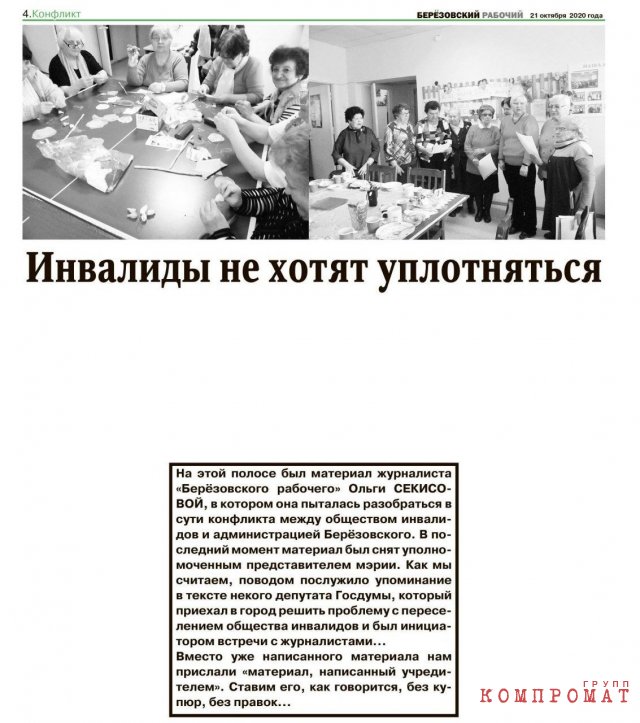 4.Конфликт

БЕРЁЗОВСКИЙ РАБОЧИЙ 21 октября 2020 года

Инвалиды не хотят уплотняться

На этой полосе был материал журналиста «Берёзовского рабочего» Ольги СЕКИСОВОЙ, в котором она пыталась разобраться в сути конфликта между обществом инвалидов и администрацией Берёзовского. В последний момент материал был снят уполномоченным представителем мэрии. Как мы считаем, поводом послужило упоминание в тексте некого депутата Госдумы, который приехал в город решить проблему с переселением общества инвалидов и был инициатором встречи с журналистами…
Вместо уже написанного материала нам прислали «материал, написанный учредителем». Ставим его, как говорится, без купюр, без правок…

КОМПРОМАТ ГРУПП